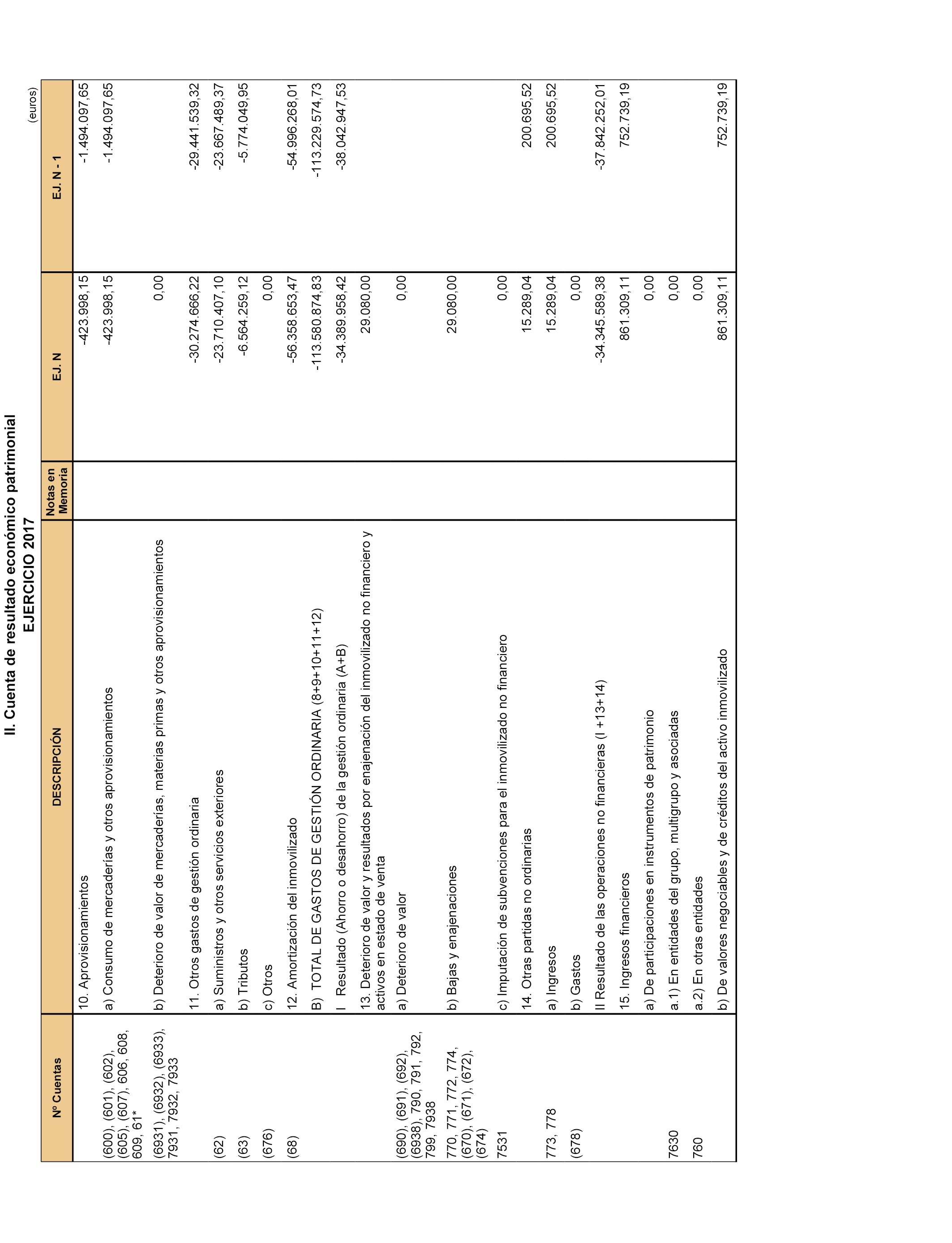 II. Cuenta de resultado económico patrimonial
EJERCICIO 2017

(euros)

| Nº Cuentas | DESCRIPCIÓN | Notas en Memoria | EJ. N | EJ. N - 1 |
|---|---|---|---|---|
| | 10. Aprovisionamientos | | -423.998,15 | -1.494.097,65 |
| (600), (601), (602), (605), (607), 606, 608, 609, 61* | a) Consumo de mercaderías y otros aprovisionamientos | | -423.998,15 | -1.494.097,65 |
| (6931), (6932), (6933), 7931, 7932, 7933 | b) Deterioro de valor de mercaderías, materias primas y otros aprovisionamientos | | 0,00 | |
| | 11. Otros gastos de gestión ordinaria | | -30.274.666,22 | -29.441.539,32 |
| (62) | a) Suministros y otros servicios exteriores | | -23.710.407,10 | -23.667.489,37 |
| (63) | b) Tributos | | -6.564.259,12 | -5.774.049,95 |
| (676) | c) Otros | | 0,00 | |
| (68) | 12. Amortización del inmovilizado | | -56.358.653,47 | -54.996.268,01 |
| | B) TOTAL DE GASTOS DE GESTIÓN ORDINARIA (8+9+10+11+12) | | -113.580.874,83 | -113.229.574,73 |
| | I Resultado (Ahorro o desahorro) de la gestión ordinaria (A+B) | | -34.389.958,42 | -38.042.947,53 |
| | 13. Deterioro de valor y resultados por enajenación del inmovilizado no financiero y activos en estado de venta | | 29.080,00 | |
| (690), (691), (692), (6938), 790, 791, 792, 799, 7938 | a) Deterioro de valor | | 0,00 | |
| 770, 771, 772, 774, (670), (671), (672), (674) | b) Bajas y enajenaciones | | 29.080,00 | |
| 7531 | c) Imputación de subvenciones para el inmovilizado no financiero | | 0,00 | |
| | 14. Otras partidas no ordinarias | | 15.289,04 | 200.695,52 |
| 773, 778 | a) Ingresos | | 15.289,04 | 200.695,52 |
| (678) | b) Gastos | | 0,00 | |
| | II Resultado de las operaciones no financieras (I +13+14) | | -34.345.589,38 | -37.842.252,01 |
| | 15. Ingresos financieros | | 861.309,11 | 752.739,19 |
| | a) De participaciones en instrumentos de patrimonio | | 0,00 | |
| 7630 | a.1) En entidades del grupo, multigrupo y asociadas | | 0,00 | |
| 760 | a.2) En otras entidades | | 0,00 | |
| | b) De valores negociables y de créditos del activo inmovilizado | | 861.309,11 | 752.739,19 |